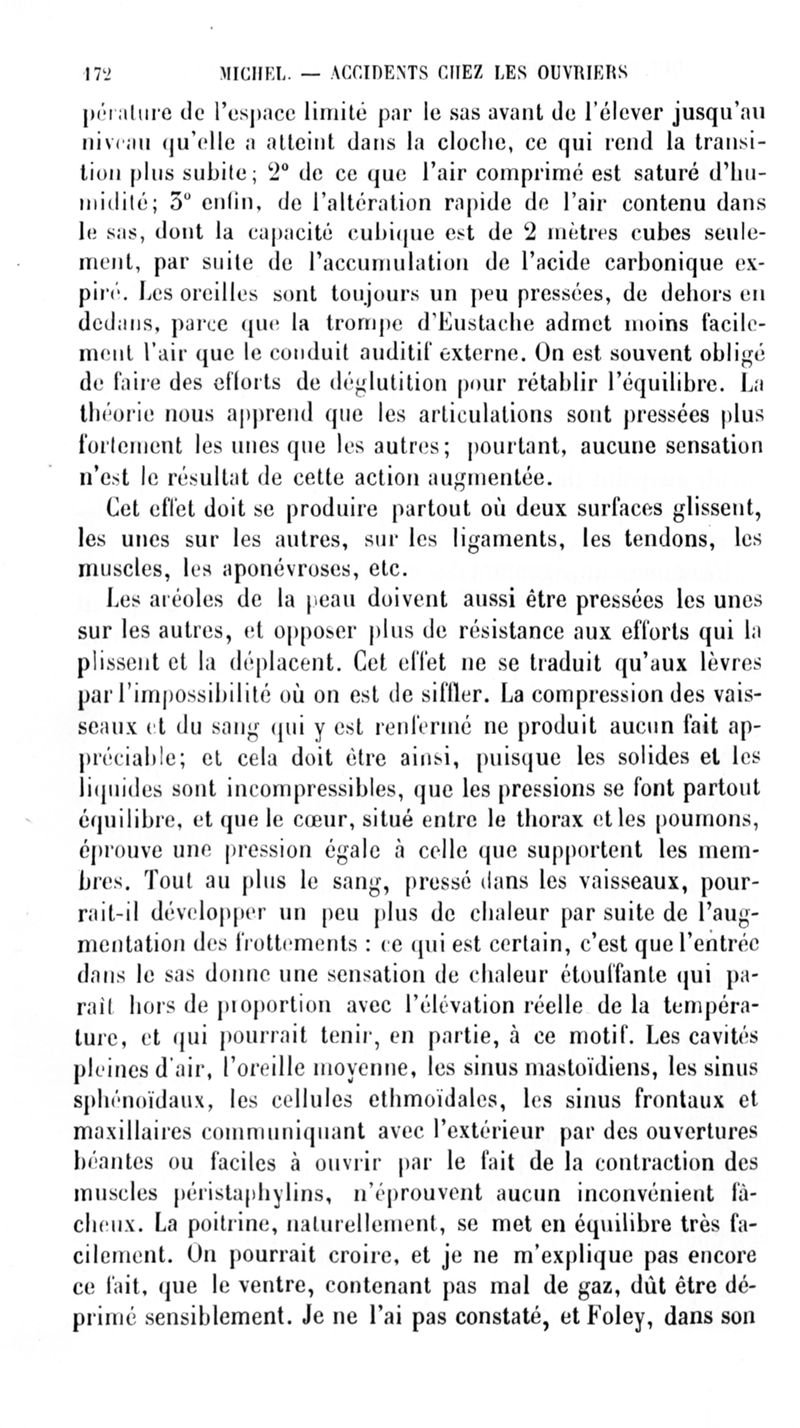 172 MICHEL. — ACCIDENTS CHEZ LES OUVRIERS

pérature de l'espace limité par le sas avant de l'élever jusqu'au niveau qu'elle a atteint dans la cloche, ce qui rend la transition plus subite; 2° de ce que l'air comprimé est saturé d'humidité; 3° enfin, de l'altération rapide de l'air contenu dans le sas, dont la capacité cubique est de 2 mètres cubes seulement, par suite de l'accumulation de l'acide carbonique expiré. Les oreilles sont toujours un peu pressées, de dehors en dedans, parce que la trompe d'Eustache admet moins facilement l'air que le conduit auditif externe. On est souvent obligé de faire des efforts de déglutition pour rétablir l'équilibre. La théorie nous apprend que les articulations sont pressées plus fortement les unes que les autres; pourtant, aucune sensation n'est le résultat de cette action augmentée.

Cet effet doit se produire partout où deux surfaces glissent, les unes sur les autres, sur les ligaments, les tendons, les muscles, les aponévroses, etc.

Les aréoles de la peau doivent aussi être pressées les unes sur les autres, et opposer plus de résistance aux efforts qui la plissent et la déplacent. Cet effet ne se traduit qu'aux lèvres par l'impossibilité où on est de siffler. La compression des vaisseaux et du sang qui y est renfermé ne produit aucun fait appréciable; et cela doit être ainsi, puisque les solides et les liquides sont incompressibles, que les pressions se font partout équilibre, et que le cœur, situé entre le thorax et les poumons, éprouve une pression égale à celle que supportent les membres. Tout au plus le sang, pressé dans les vaisseaux, pourrait-il développer un peu plus de chaleur par suite de l'augmentation des frottements : ce qui est certain, c'est que l'entrée dans le sas donne une sensation de chaleur étouffante qui paraît hors de proportion avec l'élévation réelle de la température, et qui pourrait tenir, en partie, à ce motif. Les cavités pleines d'air, l'oreille moyenne, les sinus mastoïdiens, les sinus sphénoïdaux, les cellules ethmoïdales, les sinus frontaux et maxillaires communiquant avec l'extérieur par des ouvertures béantes ou faciles à ouvrir par le fait de la contraction des muscles péristaphylins, n'éprouvent aucun inconvénient fâcheux. La poitrine, naturellement, se met en équilibre très facilement. On pourrait croire, et je ne m'explique pas encore ce fait, que le ventre, contenant pas mal de gaz, dût être déprimé sensiblement. Je ne l'ai pas constaté, et Foley, dans son